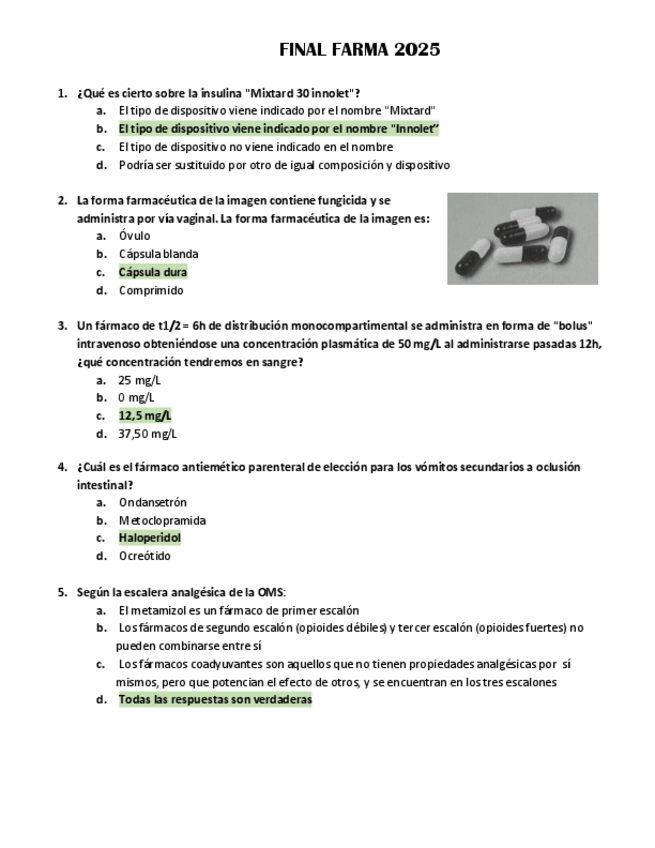 FINAL FARMA 2025

1. ¿Qué es cierto sobre la insulina "Mixtard 30 innolet"?
a. El tipo de dispositivo viene indicado por el nombre "Mixtard"
b. El tipo de dispositivo viene indicado por el nombre "Innolet"
c. El tipo de dispositivo no viene indicado en el nombre
d. Podría ser sustituido por otro de igual composición y dispositivo

2. La forma farmacéutica de la imagen contiene fungicida y se administra por vía vaginal. La forma farmacéutica de la imagen es:
a. Óvulo
b. Cápsula blanda
c. Cápsula dura
d. Comprimido

3. Un fármaco de t1/2 = 6h de distribución monocompartimental se administra en forma de "bolus" intravenoso obteniéndose una concentración plasmática de 50 mg/L al administrarse pasadas 12h, ¿qué concentración tendremos en sangre?
a. 25 mg/L
b. 0 mg/L
c. 12,5 mg/L
d. 37,50 mg/L

4. ¿Cuál es el fármaco antiemético parenteral de elección para los vómitos secundarios a oclusión intestinal?
a. Ondansetrón
b. Metoclopramida
c. Haloperidol
d. Ocreótido

5. Según la escalera analgésica de la OMS:
a. El metamizol es un fármaco de primer escalón
b. Los fármacos de segundo escalón (opioides débiles) y tercer escalón (opioides fuertes) no pueden combinarse entre sí
c. Los fármacos coadyuvantes son aquellos que no tienen propiedades analgésicas por sí mismos, pero que potencian el efecto de otros, y se encuentran en los tres escalones
d. Todas las respuestas son verdaderas